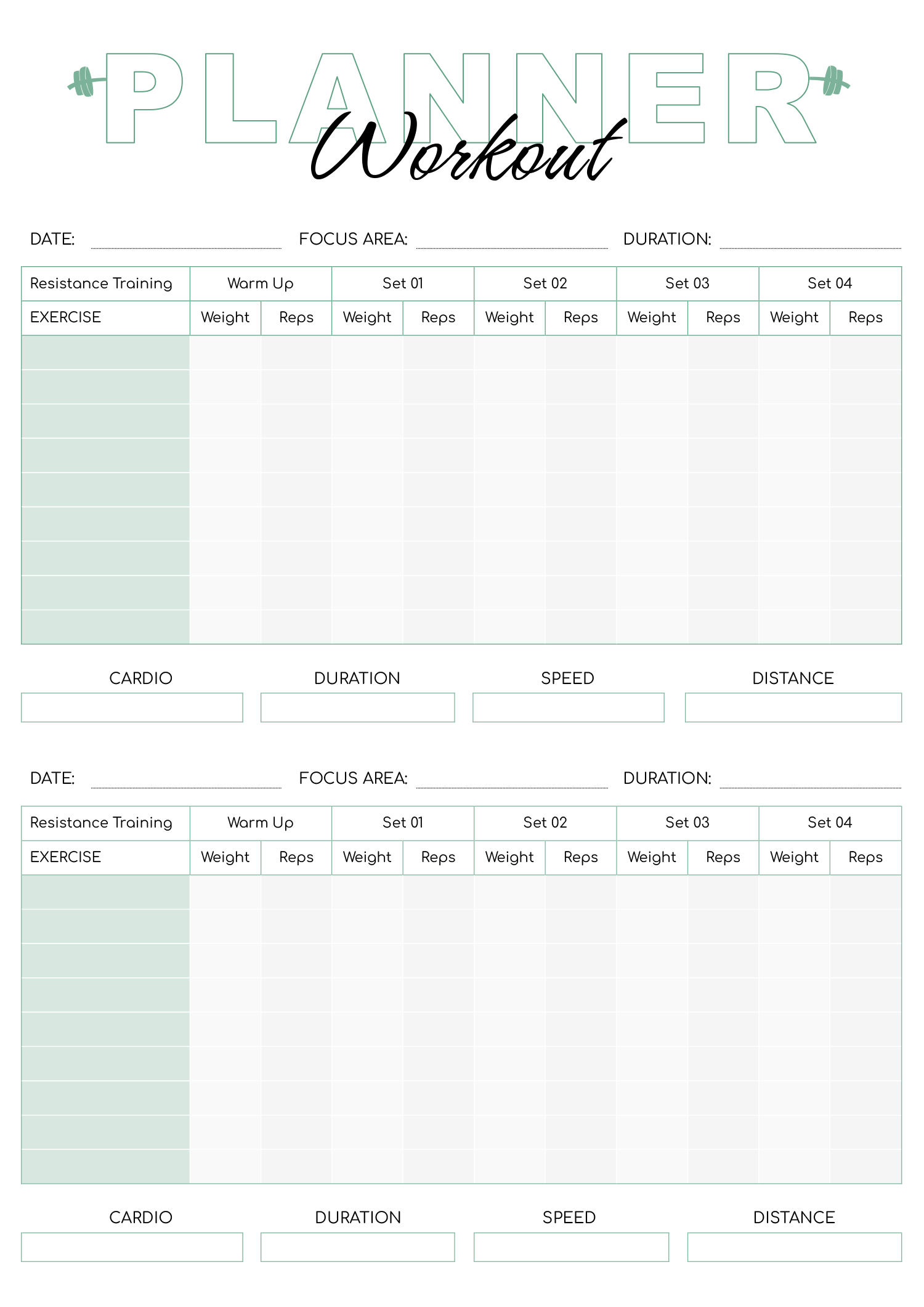 PLANNER
Workout

DATE: FOCUS AREA: DURATION:

| Resistance Training | Warm Up | | Set 01 | | Set 02 | | Set 03 | | Set 04 | |
|---|---|---|---|---|---|---|---|---|---|---|
| EXERCISE | Weight | Reps | Weight | Reps | Weight | Reps | Weight | Reps | Weight | Reps |
| | | | | | | | | | | |
| | | | | | | | | | | |
| | | | | | | | | | | |
| | | | | | | | | | | |
| | | | | | | | | | | |
| | | | | | | | | | | |
| | | | | | | | | | | |
| | | | | | | | | | | |
| | | | | | | | | | | |

CARDIO DURATION SPEED DISTANCE

DATE: FOCUS AREA: DURATION:

| Resistance Training | Warm Up | | Set 01 | | Set 02 | | Set 03 | | Set 04 | |
|---|---|---|---|---|---|---|---|---|---|---|
| EXERCISE | Weight | Reps | Weight | Reps | Weight | Reps | Weight | Reps | Weight | Reps |
| | | | | | | | | | | |
| | | | | | | | | | | |
| | | | | | | | | | | |
| | | | | | | | | | | |
| | | | | | | | | | | |
| | | | | | | | | | | |
| | | | | | | | | | | |
| | | | | | | | | | | |
| | | | | | | | | | | |

CARDIO DURATION SPEED DISTANCE